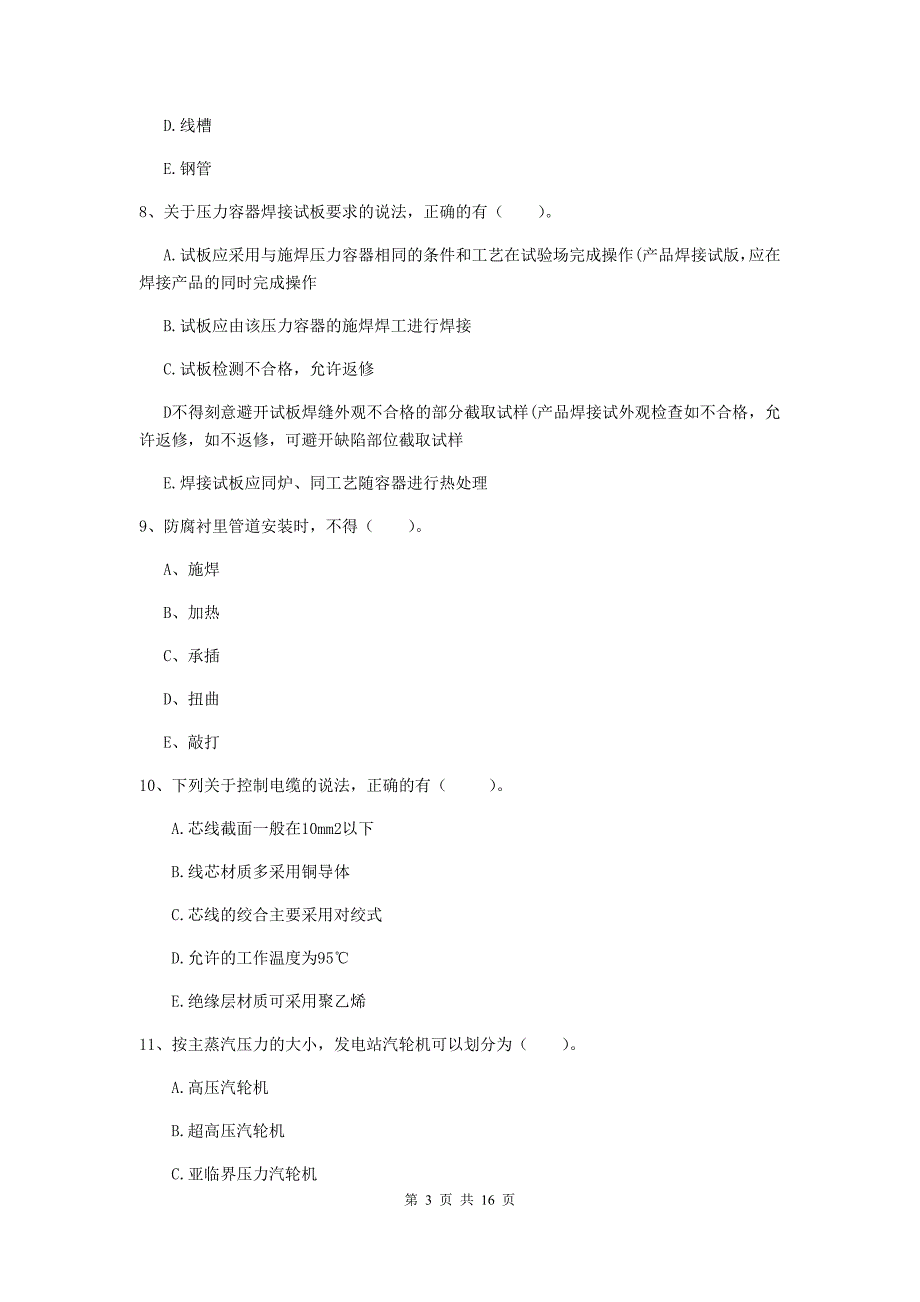 D.线槽

E.钢管

8、关于压力容器焊接试板要求的说法，正确的有（　　）。

A.试板应采用与施焊压力容器相同的条件和工艺在试验场完成操作(产品焊接试版，应在焊接产品的同时完成操作

B.试板应由该压力容器的施焊焊工进行焊接

C.试板检测不合格，允许返修

D不得刻意避开试板焊缝外观不合格的部分截取试样(产品焊接试外观检查如不合格，允许返修，如不返修，可避开缺陷部位截取试样

E.焊接试板应同炉、同工艺随容器进行热处理

9、防腐衬里管道安装时，不得（　　）。

A、施焊

B、加热

C、承插

D、扭曲

E、敲打

10、下列关于控制电缆的说法，正确的有（　　）。

A.芯线截面一般在10mm2以下

B.线芯材质多采用铜导体

C.芯线的绞合主要采用对绞式

D.允许的工作温度为95℃

E.绝缘层材质可采用聚乙烯

11、按主蒸汽压力的大小，发电站汽轮机可以划分为（　　）。

A.高压汽轮机

B.超高压汽轮机

C.亚临界压力汽轮机

第 3 页 共 16 页